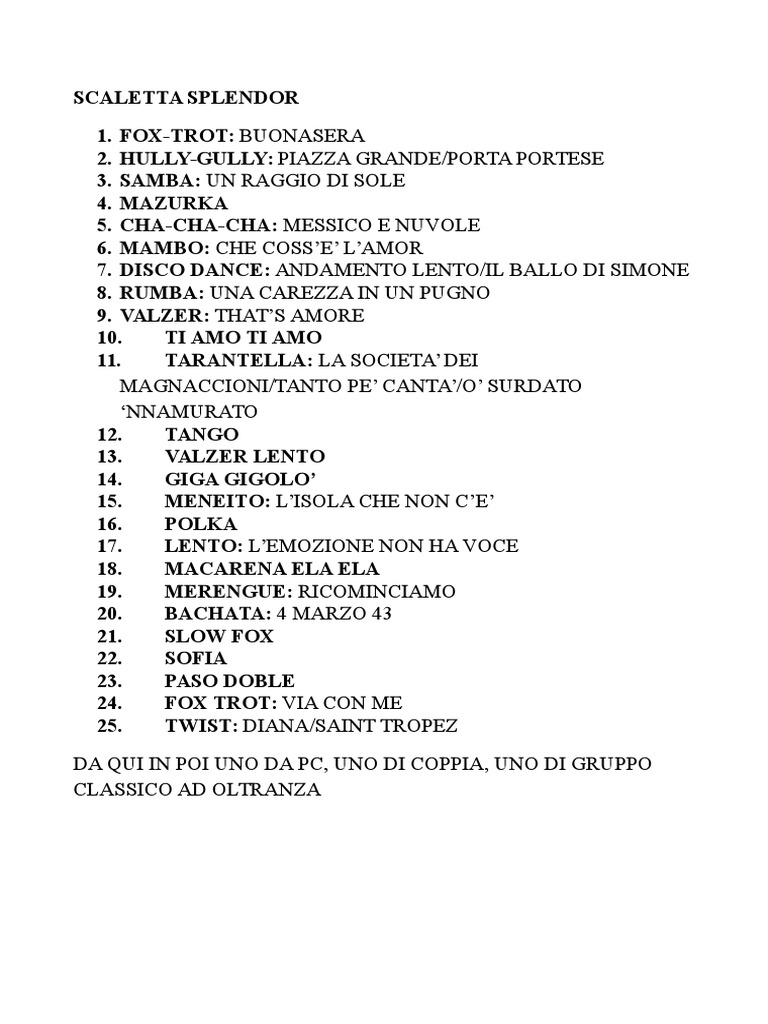 SCALETTA SPLENDOR

1. FOX-TROT: BUONASERA
2. HULLY-GULLY: PIAZZA GRANDE/PORTA PORTESE
3. SAMBA: UN RAGGIO DI SOLE
4. MAZURKA
5. CHA-CHA-CHA: MESSICO E NUVOLE
6. MAMBO: CHE COSS'E' L'AMOR
7. DISCO DANCE: ANDAMENTO LENTO/IL BALLO DI SIMONE
8. RUMBA: UNA CAREZZA IN UN PUGNO
9. VALZER: THAT'S AMORE
10. TI AMO TI AMO
11. TARANTELLA: LA SOCIETA' DEI MAGNACCIONI/TANTO PE' CANTA'/O' SURDATO 'NNAMURATO
12. TANGO
13. VALZER LENTO
14. GIGA GIGOLO'
15. MENEITO: L'ISOLA CHE NON C'E'
16. POLKA
17. LENTO: L'EMOZIONE NON HA VOCE
18. MACARENA ELA ELA
19. MERENGUE: RICOMINCIAMO
20. BACHATA: 4 MARZO 43
21. SLOW FOX
22. SOFIA
23. PASO DOBLE
24. FOX TROT: VIA CON ME
25. TWIST: DIANA/SAINT TROPEZ

DA QUI IN POI UNO DA PC, UNO DI COPPIA, UNO DI GRUPPO CLASSICO AD OLTRANZA